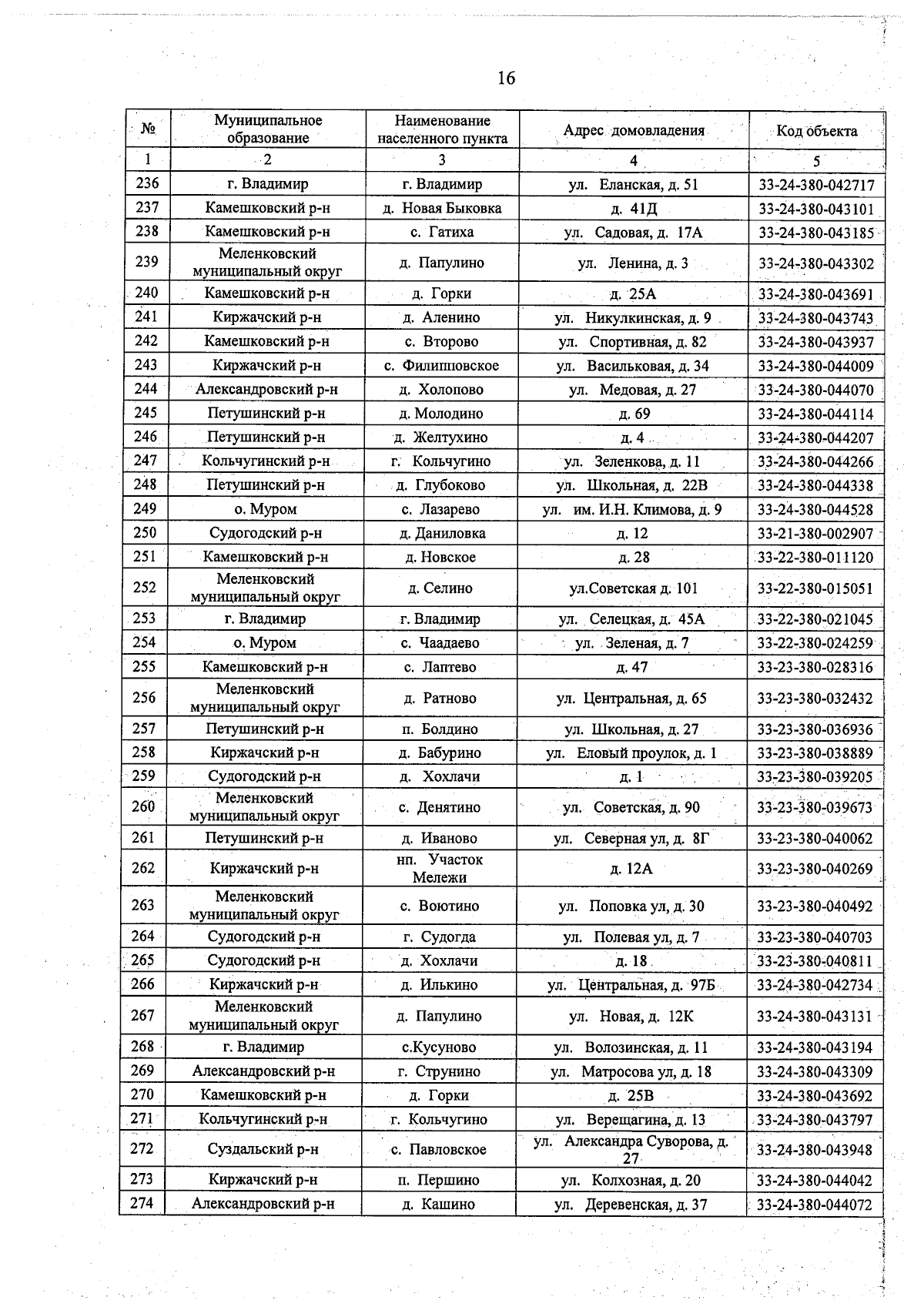 16

| № | Муниципальное образование | Наименование населенного пункта | Адрес домовладения | Код объекта |
|---|---|---|---|---|
| 1 | 2 | 3 | 4 | 5 |
| 236 | г. Владимир | г. Владимир | ул. Еланская, д. 51 | 33-24-380-042717 |
| 237 | Камешковский р-н | д. Новая Быковка | д. 41Д | 33-24-380-043101 |
| 238 | Камешковский р-н | с. Гатиха | ул. Садовая, д. 17А | 33-24-380-043185 |
| 239 | Меленковский муниципальный округ | д. Папулино | ул. Ленина, д. 3 | 33-24-380-043302 |
| 240 | Камешковский р-н | д. Горки | д. 25А | 33-24-380-043691 |
| 241 | Киржачский р-н | д. Аленино | ул. Никулкинская, д. 9 | 33-24-380-043743 |
| 242 | Камешковский р-н | с. Второво | ул. Спортивная, д. 82 | 33-24-380-043937 |
| 243 | Киржачский р-н | с. Филипповское | ул. Васильковая, д. 34 | 33-24-380-044009 |
| 244 | Александровский р-н | д. Холопово | ул. Медовая, д. 27 | 33-24-380-044070 |
| 245 | Петушинский р-н | д. Молодино | д. 69 | 33-24-380-044114 |
| 246 | Петушинский р-н | д. Желтухино | д. 4 | 33-24-380-044207 |
| 247 | Кольчугинский р-н | г. Кольчугино | ул. Зеленкова, д. 11 | 33-24-380-044266 |
| 248 | Петушинский р-н | д. Глубоково | ул. Школьная, д. 22В | 33-24-380-044338 |
| 249 | о. Муром | с. Лазарево | ул. им. И.Н. Климова, д. 9 | 33-24-380-044528 |
| 250 | Судогодский р-н | д. Даниловка | д. 12 | 33-21-380-002907 |
| 251 | Камешковский р-н | д. Новское | д. 28 | 33-22-380-011120 |
| 252 | Меленковский муниципальный округ | д. Селино | ул.Советская д. 101 | 33-22-380-015051 |
| 253 | г. Владимир | г. Владимир | ул. Селецкая, д. 45А | 33-22-380-021045 |
| 254 | о. Муром | с. Чаадаево | ул. Зеленая, д. 7 | 33-22-380-024259 |
| 255 | Камешковский р-н | с. Лаптево | д. 47 | 33-23-380-028316 |
| 256 | Меленковский муниципальный округ | д. Ратново | ул. Центральная, д. 65 | 33-23-380-032432 |
| 257 | Петушинский р-н | п. Болдино | ул. Школьная, д. 27 | 33-23-380-036936 |
| 258 | Киржачский р-н | д. Бабурино | ул. Еловый проулок, д. 1 | 33-23-380-038889 |
| 259 | Судогодский р-н | д. Хохлачи | д. 1 | 33-23-380-039205 |
| 260 | Меленковский муниципальный округ | с. Денятино | ул. Советская, д. 90 | 33-23-380-039673 |
| 261 | Петушинский р-н | д. Иваново | ул. Северная ул, д. 8Г | 33-23-380-040062 |
| 262 | Киржачский р-н | нп. Участок Мележи | д. 12А | 33-23-380-040269 |
| 263 | Меленковский муниципальный округ | с. Воютино | ул. Поповка ул, д. 30 | 33-23-380-040492 |
| 264 | Судогодский р-н | г. Судогда | ул. Полевая ул, д. 7 | 33-23-380-040703 |
| 265 | Судогодский р-н | д. Хохлачи | д. 18 | 33-23-380-040811 |
| 266 | Киржачский р-н | д. Илькино | ул. Центральная, д. 97Б | 33-24-380-042734 |
| 267 | Меленковский муниципальный округ | д. Папулино | ул. Новая, д. 12К | 33-24-380-043131 |
| 268 | г. Владимир | с.Кусуново | ул. Волозинская, д. 11 | 33-24-380-043194 |
| 269 | Александровский р-н | г. Струнино | ул. Матросова ул, д. 18 | 33-24-380-043309 |
| 270 | Камешковский р-н | д. Горки | д. 25В | 33-24-380-043692 |
| 271 | Кольчугинский р-н | г. Кольчугино | ул. Верещагина, д. 13 | 33-24-380-043797 |
| 272 | Суздальский р-н | с. Павловское | ул. Александра Суворова, д. 27 | 33-24-380-043948 |
| 273 | Киржачский р-н | п. Першино | ул. Колхозная, д. 20 | 33-24-380-044042 |
| 274 | Александровский р-н | д. Кашино | ул. Деревенская, д. 37 | 33-24-380-044072 |